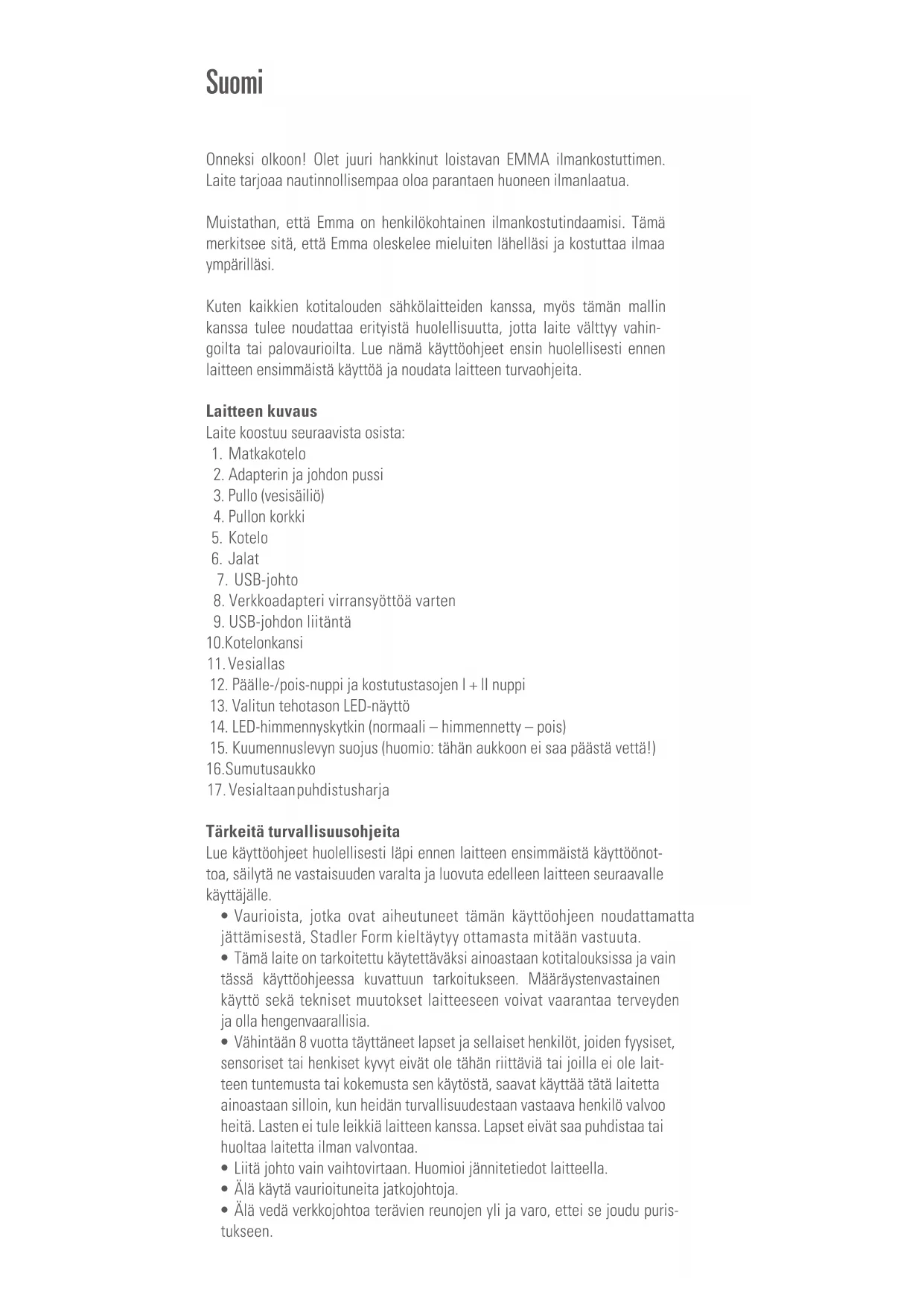 Suomi

Onneksi olkoon! Olet juuri hankkinut loistavan EMMA ilmankostuttimen. Laite tarjoaa nautinnollisempaa oloa parantaen huoneen ilmanlaatua.

Muistathan, että Emma on henkilökohtainen ilmankostutindaamisi. Tämä merkitsee sitä, että Emma oleskelee mieluiten lähelläsi ja kostuttaa ilmaa ympärilläsi.

Kuten kaikkien kotitalouden sähkölaitteiden kanssa, myös tämän mallin kanssa tulee noudattaa erityistä huolellisuutta, jotta laite välttyy vahingoilta tai palovaurioilta. Lue nämä käyttöohjeet ensin huolellisesti ennen laitteen ensimmäistä käyttöä ja noudata laitteen turvaohjeita.

Laitteen kuvaus
Laite koostuu seuraavista osista:
1. Matkakotelo
2. Adapterin ja johdon pussi
3. Pullo (vesisäiliö)
4. Pullon korkki
5. Kotelo
6. Jalat
7. USB-johto
8. Verkkoadapteri virransyöttöä varten
9. USB-johdon liitäntä
10.Kotelonkansi
11. Vesiallas
12. Päälle-/pois-nuppi ja kostutustasojen I + II nuppi
13. Valitun tehotason LED-näyttö
14. LED-himmennyskytkin (normaali – himmennetty – pois)
15. Kuumennuslevyn suojus (huomio: tähän aukkoon ei saa päästä vettä!)
16.Sumutusaukko
17. Vesialtaanpuhdistusharja

Tärkeitä turvallisuusohjeita
Lue käyttöohjeet huolellisesti läpi ennen laitteen ensimmäistä käyttöönottoa, säilytä ne vastaisuuden varalta ja luovuta edelleen laitteen seuraavalle käyttäjälle.
• Vaurioista, jotka ovat aiheutuneet tämän käyttöohjeen noudattamatta jättämisestä, Stadler Form kieltäytyy ottamasta mitään vastuuta.
• Tämä laite on tarkoitettu käytettäväksi ainoastaan kotitalouksissa ja vain tässä käyttöohjeessa kuvattuun tarkoitukseen. Määräystenvastainen käyttö sekä tekniset muutokset laitteeseen voivat vaarantaa terveyden ja olla hengenvaarallisia.
• Vähintään 8 vuotta täyttäneet lapset ja sellaiset henkilöt, joiden fyysiset, sensoriset tai henkiset kyvyt eivät ole tähän riittäviä tai joilla ei ole laitteen tuntemusta tai kokemusta sen käytöstä, saavat käyttää tätä laitetta ainoastaan silloin, kun heidän turvallisuudestaan vastaava henkilö valvoo heitä. Lasten ei tule leikkiä laitteen kanssa. Lapset eivät saa puhdistaa tai huoltaa laitetta ilman valvontaa.
• Liitä johto vain vaihtovirtaan. Huomioi jännitetiedot laitteella.
• Älä käytä vaurioituneita jatkojohtoja.
• Älä vedä verkkojohtoa terävien reunojen yli ja varo, ettei se joudu puristukseen.